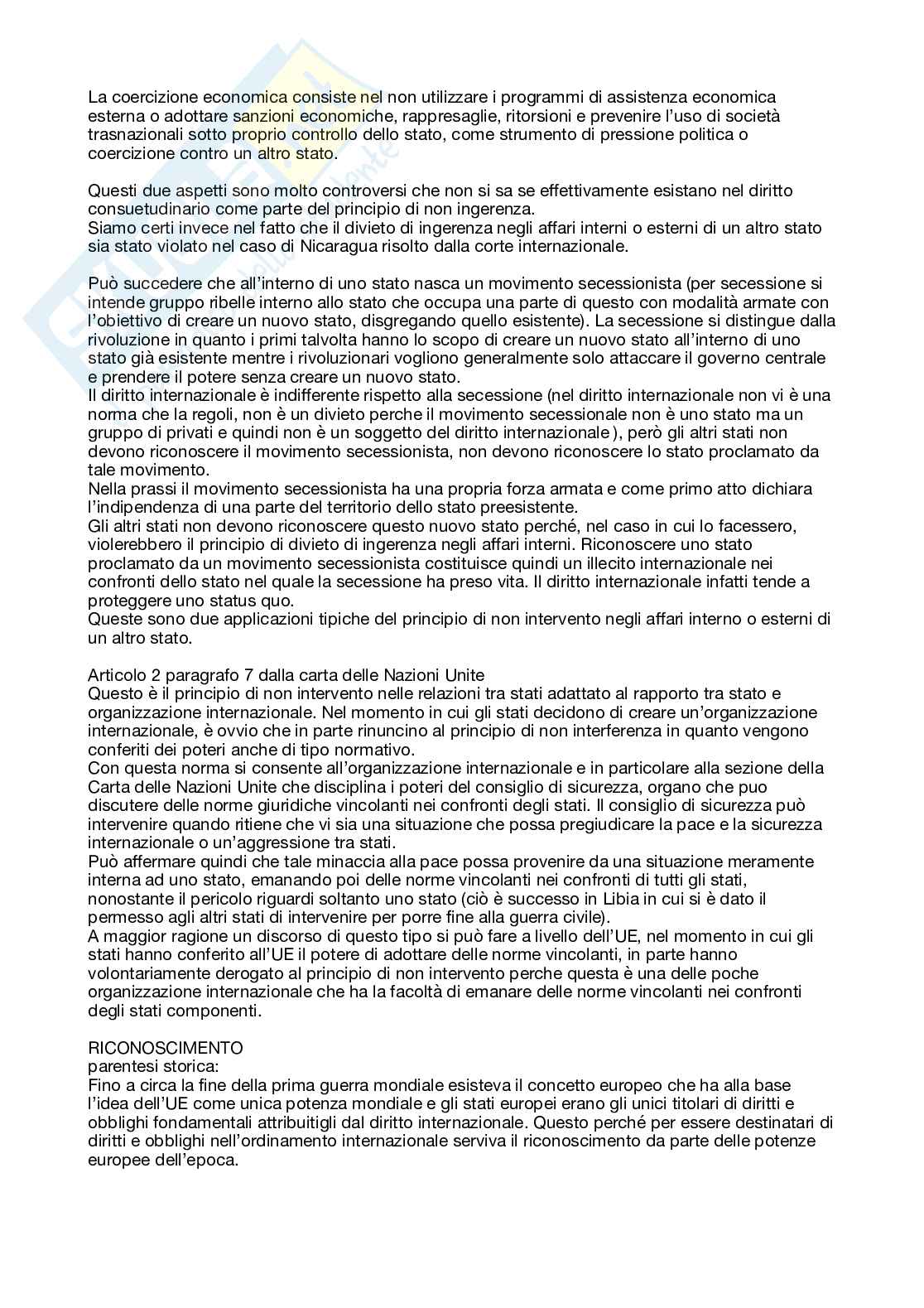 La coercizione economica consiste nel non utilizzare i programmi di assistenza economica esterna o adottare sanzioni economiche, rappresaglie, ritorsioni e prevenire l'uso di società trasnazionali sotto proprio controllo dello stato, come strumento di pressione politica o coercizione contro un altro stato.

Questi due aspetti sono molto controversi che non si sa se effettivamente esistano nel diritto consuetudinario come parte del principio di non ingerenza.
Siamo certi invece nel fatto che il divieto di ingerenza negli affari interni o esterni di un altro stato sia stato violato nel caso di Nicaragua risolto dalla corte internazionale.

Può succedere che all'interno di uno stato nasca un movimento secessionista (per secessione si intende gruppo ribelle interno allo stato che occupa una parte di questo con modalità armate con l'obiettivo di creare un nuovo stato, disgregando quello esistente). La secessione si distingue dalla rivoluzione in quanto i primi talvolta hanno lo scopo di creare un nuovo stato all'interno di uno stato già esistente mentre i rivoluzionari vogliono generalmente solo attaccare il governo centrale e prendere il potere senza creare un nuovo stato.
Il diritto internazionale è indifferente rispetto alla secessione (nel diritto internazionale non vi è una norma che la regoli, non è un divieto perche il movimento secessionale non è uno stato ma un gruppo di privati e quindi non è un soggetto del diritto internazionale ), però gli altri stati non devono riconoscere il movimento secessionista, non devono riconoscere lo stato proclamato da tale movimento.
Nella prassi il movimento secessionista ha una propria forza armata e come primo atto dichiara l'indipendenza di una parte del territorio dello stato preesistente.
Gli altri stati non devono riconoscere questo nuovo stato perché, nel caso in cui lo facessero, violerebbero il principio di divieto di ingerenza negli affari interni. Riconoscere uno stato proclamato da un movimento secessionista costituisce quindi un illecito internazionale nei confronti dello stato nel quale la secessione ha preso vita. Il diritto internazionale infatti tende a proteggere uno status quo.
Queste sono due applicazioni tipiche del principio di non intervento negli affari interno o esterni di un altro stato.

Articolo 2 paragrafo 7 dalla carta delle Nazioni Unite
Questo è il principio di non intervento nelle relazioni tra stati adattato al rapporto tra stato e organizzazione internazionale. Nel momento in cui gli stati decidono di creare un'organizzazione internazionale, è ovvio che in parte rinuncino al principio di non interferenza in quanto vengono conferiti dei poteri anche di tipo normativo.
Con questa norma si consente all'organizzazione internazionale e in particolare alla sezione della Carta delle Nazioni Unite che disciplina i poteri del consiglio di sicurezza, organo che puo discutere delle norme giuridiche vincolanti nei confronti degli stati. Il consiglio di sicurezza può intervenire quando ritiene che vi sia una situazione che possa pregiudicare la pace e la sicurezza internazionale o un'aggressione tra stati.
Può affermare quindi che tale minaccia alla pace possa provenire da una situazione meramente interna ad uno stato, emanando poi delle norme vincolanti nei confronti di tutti gli stati, nonostante il pericolo riguardi soltanto uno stato (ciò è successo in Libia in cui si è dato il permesso agli altri stati di intervenire per porre fine alla guerra civile).
A maggior ragione un discorso di questo tipo si può fare a livello dell'UE, nel momento in cui gli stati hanno conferito all'UE il potere di adottare delle norme vincolanti, in parte hanno volontariamente derogato al principio di non intervento perche questa è una delle poche organizzazione internazionale che ha la facoltà di emanare delle norme vincolanti nei confronti degli stati componenti.

RICONOSCIMENTO
parentesi storica:
Fino a circa la fine della prima guerra mondiale esisteva il concetto europeo che ha alla base l'idea dell'UE come unica potenza mondiale e gli stati europei erano gli unici titolari di diritti e obblighi fondamentali attribuitigli dal diritto internazionale. Questo perché per essere destinatari di diritti e obblighi nell'ordinamento internazionale serviva il riconoscimento da parte delle potenze europee dell'epoca.